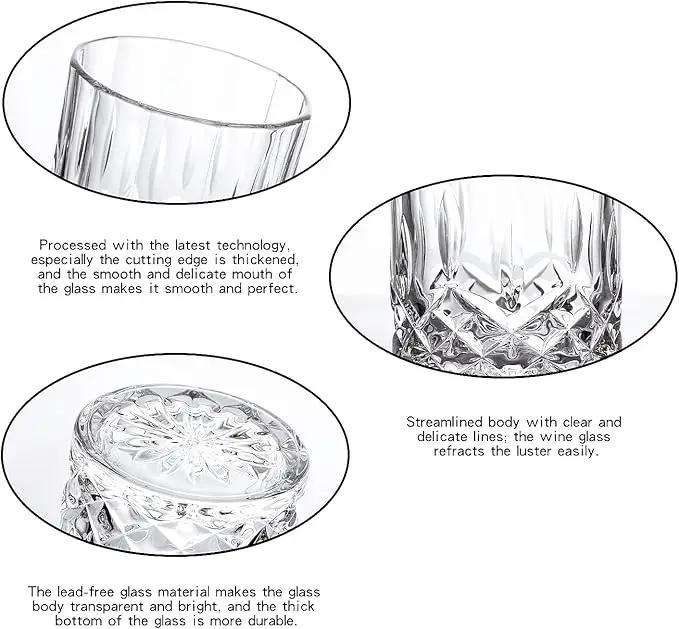 Processed with the latest technology, especially the cutting edge is thickened, and the smooth and delicate mouth of the glass makes it smooth and perfect.

Streamlined body with clear and delicate lines; the wine glass refracts the luster easily.

The lead-free glass material makes the glass body transparent and bright, and the thick bottom of the glass is more durable.